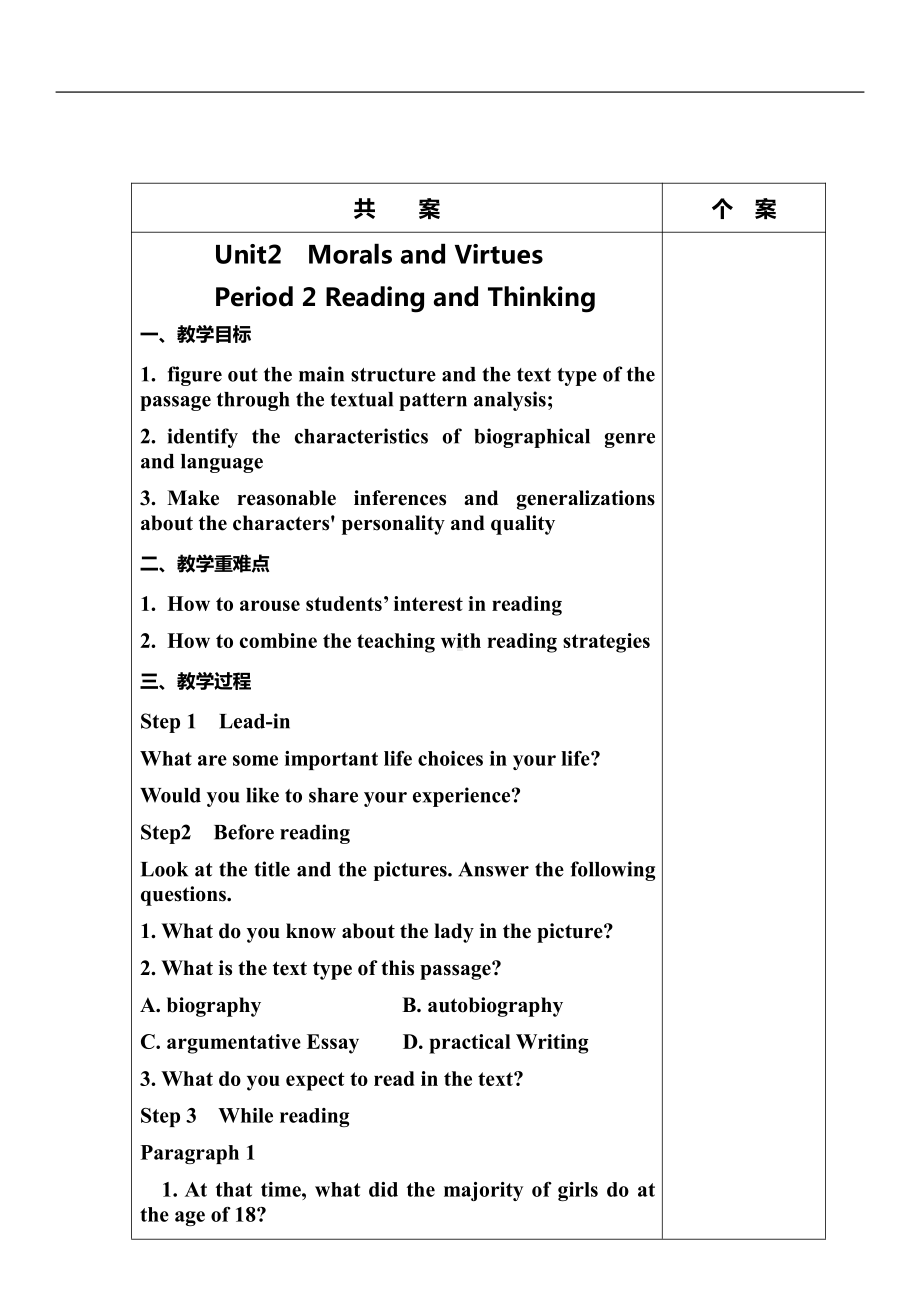 | 共　案 | 个　案 |
|---|---|
| Unit2　Morals and Virtues<br>Period 2 Reading and Thinking<br>一、教学目标<br>1. figure out the main structure and the text type of the passage through the textual pattern analysis;<br>2. identify the characteristics of biographical genre and language<br>3. Make reasonable inferences and generalizations about the characters' personality and quality<br>二、教学重难点<br>1. How to arouse students' interest in reading<br>2. How to combine the teaching with reading strategies<br>三、教学过程<br>Step 1　Lead-in<br>What are some important life choices in your life?<br>Would you like to share your experience?<br>Step2　Before reading<br>Look at the title and the pictures. Answer the following questions.<br>1. What do you know about the lady in the picture?<br>2. What is the text type of this passage?<br>A. biography　B. autobiography<br>C. argumentative Essay　D. practical Writing<br>3. What do you expect to read in the text?<br>Step 3　While reading<br>Paragraph 1<br>1. At that time, what did the majority of girls do at the age of 18? | |